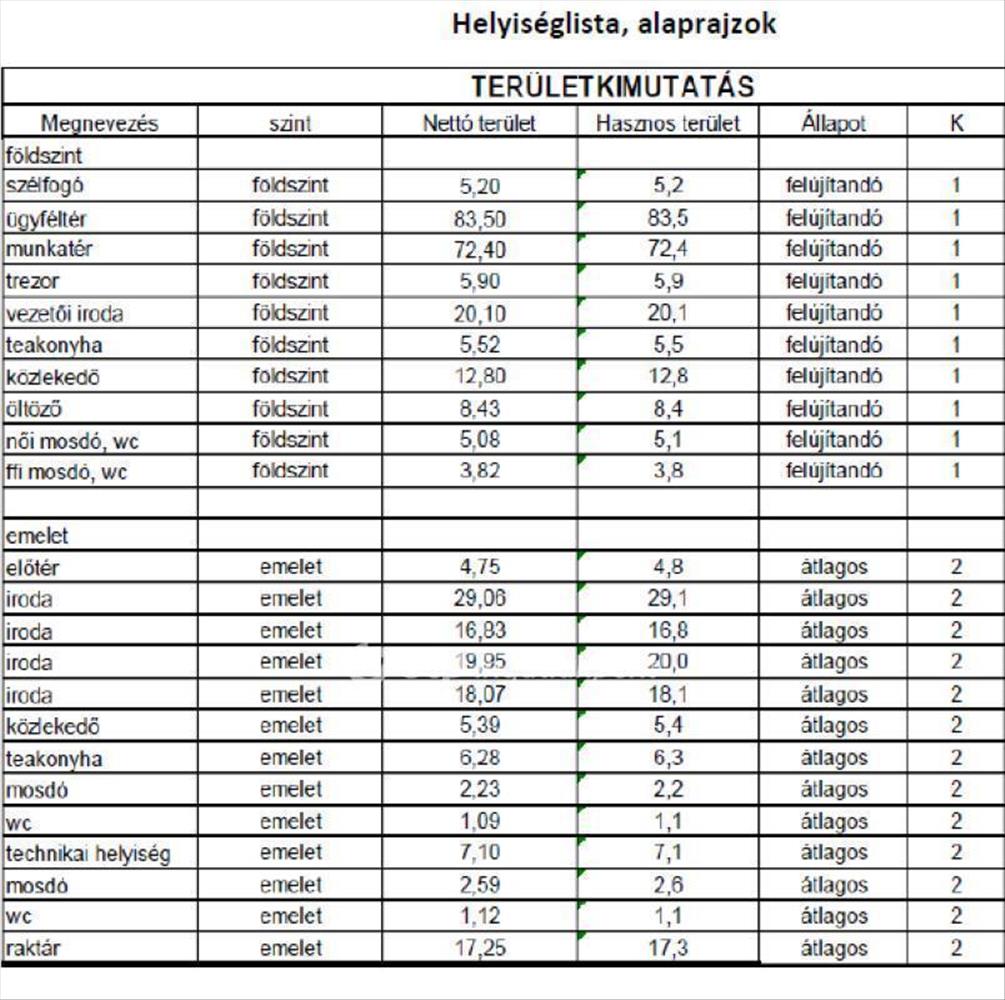 Helyiséglista, alaprajzok

TERÜLETKIMUTATÁS

| Megnevezés | szint | Nettó terület | Hasznos terület | Állapot | K |
|---|---|---|---|---|---|
| földszint | | | | | |
| szélfogó | földszint | 5,20 | 5,2 | felújítandó | 1 |
| ügyféltér | földszint | 83,50 | 83,5 | felújítandó | 1 |
| munkatér | földszint | 72,40 | 72,4 | felújítandó | 1 |
| trezor | földszint | 5,90 | 5,9 | felújítandó | 1 |
| vezetői iroda | földszint | 20,10 | 20,1 | felújítandó | 1 |
| teakonyha | földszint | 5,52 | 5,5 | felújítandó | 1 |
| közlekedő | földszint | 12,80 | 12,8 | felújítandó | 1 |
| öltöző | földszint | 8,43 | 8,4 | felújítandó | 1 |
| női mosdó, wc | földszint | 5,08 | 5,1 | felújítandó | 1 |
| ffi mosdó, wc | földszint | 3,82 | 3,8 | felújítandó | 1 |
| | | | | | |
| emelet | | | | | |
| előtér | emelet | 4,75 | 4,8 | átlagos | 2 |
| iroda | emelet | 29,06 | 29,1 | átlagos | 2 |
| iroda | emelet | 16,83 | 16,8 | átlagos | 2 |
| iroda | emelet | 19,95 | 20,0 | átlagos | 2 |
| iroda | emelet | 18,07 | 18,1 | átlagos | 2 |
| közlekedő | emelet | 5,39 | 5,4 | átlagos | 2 |
| teakonyha | emelet | 6,28 | 6,3 | átlagos | 2 |
| mosdó | emelet | 2,23 | 2,2 | átlagos | 2 |
| wc | emelet | 1,09 | 1,1 | átlagos | 2 |
| technikai helyiség | emelet | 7,10 | 7,1 | átlagos | 2 |
| mosdó | emelet | 2,59 | 2,6 | átlagos | 2 |
| wc | emelet | 1,12 | 1,1 | átlagos | 2 |
| raktár | emelet | 17,25 | 17,3 | átlagos | 2 |